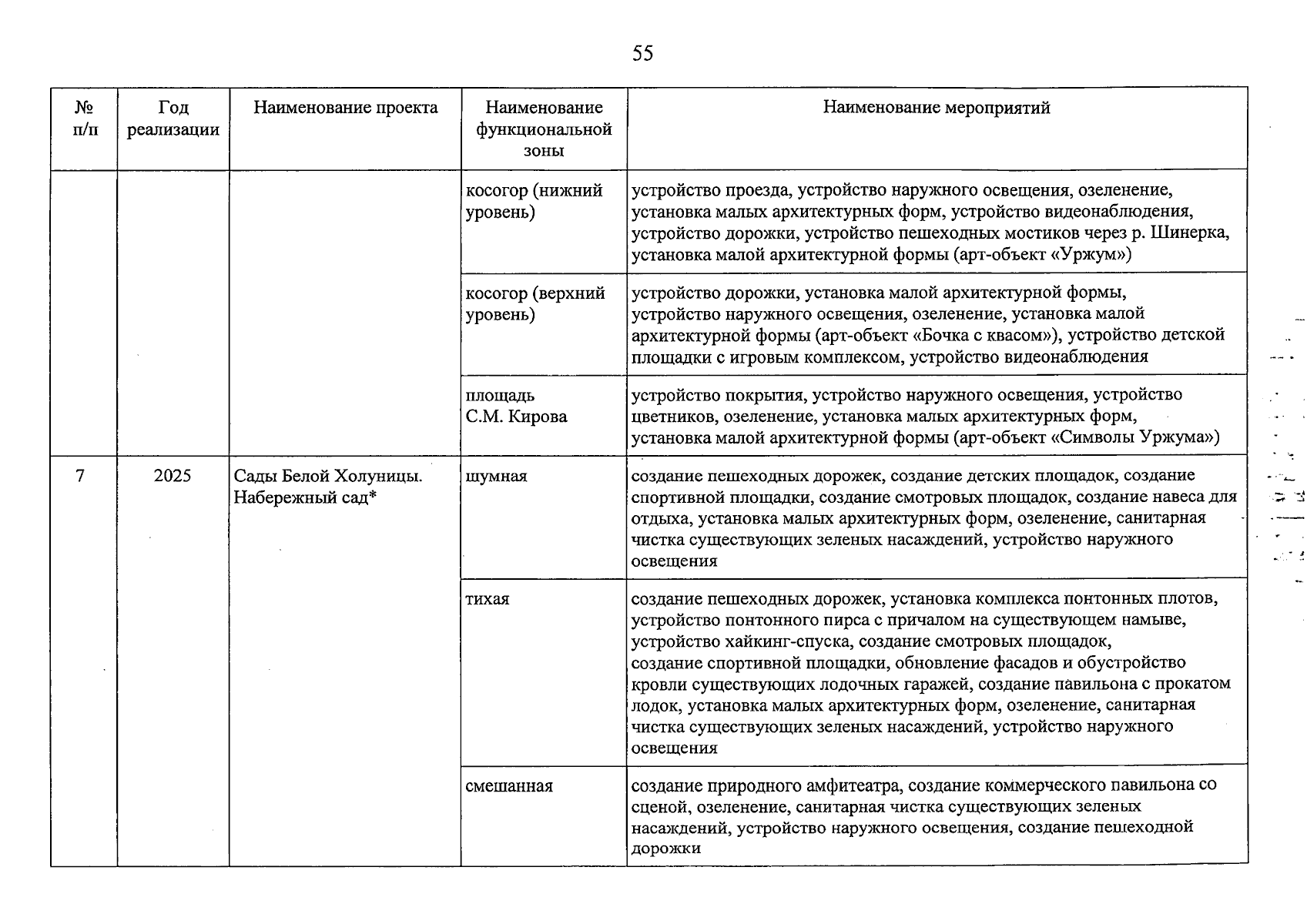 55

| № п/п | Год реализации | Наименование проекта | Наименование функциональной зоны | Наименование мероприятий |
|---|---|---|---|---|
| | | | косогор (нижний уровень) | устройство проезда, устройство наружного освещения, озеленение, установка малых архитектурных форм, устройство видеонаблюдения, устройство дорожки, устройство пешеходных мостиков через р. Шинерка, установка малой архитектурной формы (арт-объект «Уржум») |
| | | | косогор (верхний уровень) | устройство дорожки, установка малой архитектурной формы, устройство наружного освещения, озеленение, установка малой архитектурной формы (арт-объект «Бочка с квасом»), устройство детской площадки с игровым комплексом, устройство видеонаблюдения |
| | | | площадь С.М. Кирова | устройство покрытия, устройство наружного освещения, устройство цветников, озеленение, установка малых архитектурных форм, установка малой архитектурной формы (арт-объект «Символы Уржума») |
| 7 | 2025 | Сады Белой Холуницы. Набережный сад* | шумная | создание пешеходных дорожек, создание детских площадок, создание спортивной площадки, создание смотровых площадок, создание навеса для отдыха, установка малых архитектурных форм, озеленение, санитарная чистка существующих зеленых насаждений, устройство наружного освещения |
| | | | тихая | создание пешеходных дорожек, установка комплекса понтонных плотов, устройство понтонного пирса с причалом на существующем намыве, устройство хайкинг-спуска, создание смотровых площадок, создание спортивной площадки, обновление фасадов и обустройство кровли существующих лодочных гаражей, создание павильона с прокатом лодок, установка малых архитектурных форм, озеленение, санитарная чистка существующих зеленых насаждений, устройство наружного освещения |
| | | | смешанная | создание природного амфитеатра, создание коммерческого павильона со сценой, озеленение, санитарная чистка существующих зеленых насаждений, устройство наружного освещения, создание пешеходной дорожки |